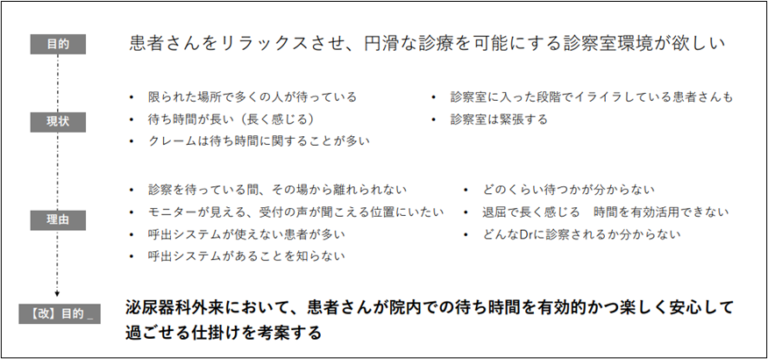 目的

患者さんをリラックスさせ、円滑な診療を可能にする診察室環境が欲しい

現状

• 限られた場所で多くの人が待っている
• 待ち時間が長い（長く感じる）
• クレームは待ち時間に関することが多い

• 診察室に入った段階でイライラしている患者さんも
• 診察室は緊張する

理由

• 診察を待っている間、その場から離れられない
• モニターが見える、受付の声が聞こえる位置にいたい
• 呼出システムが使えない患者が多い
• 呼出システムがあることを知らない

• どのくらい待つかが分からない
• 退屈で長く感じる　時間を有効活用できない
• どんなDrに診察されるか分からない

【改】目的_

泌尿器科外来において、患者さんが院内での待ち時間を有効的かつ楽しく安心して過ごせる仕掛けを考案する